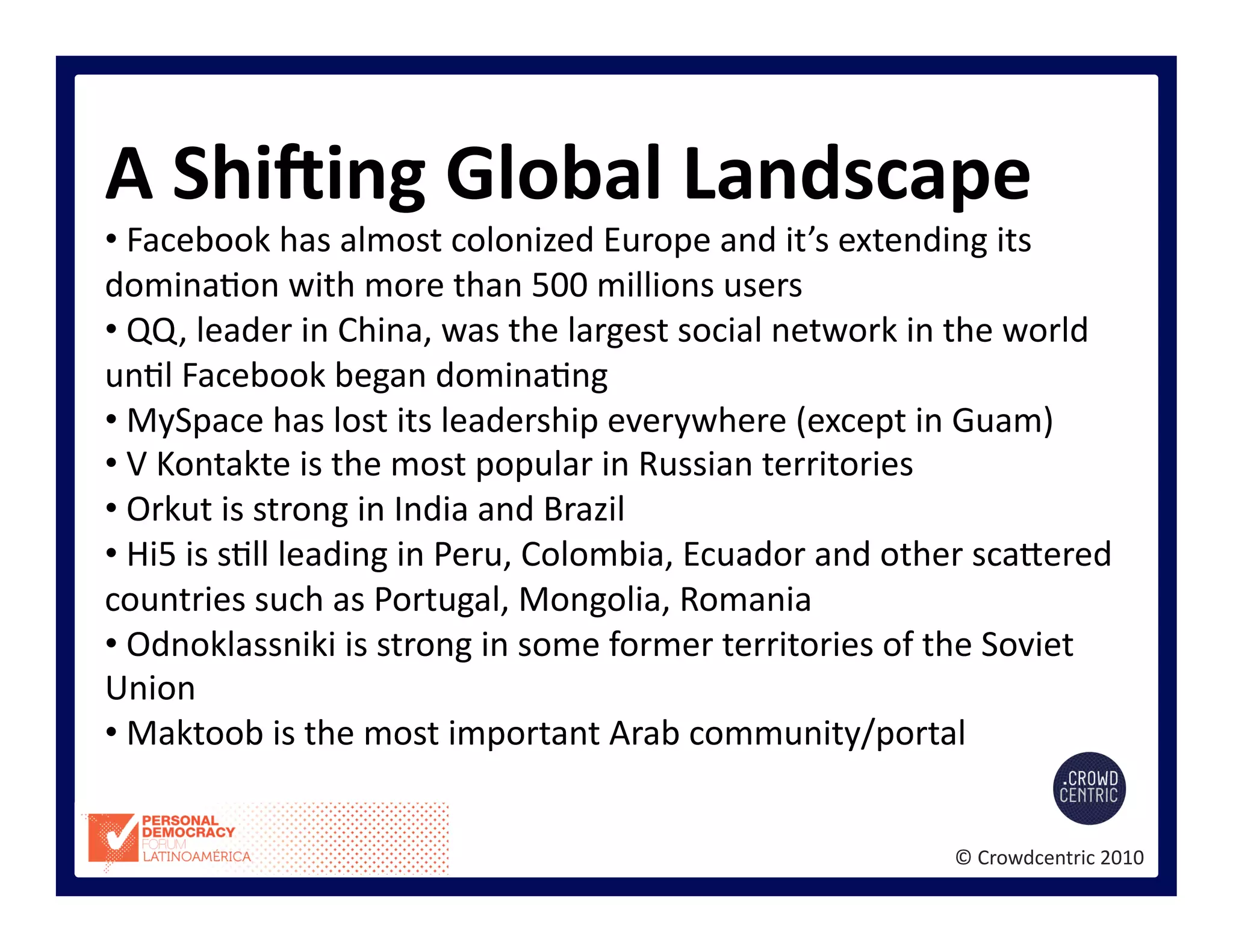 A Shifting Global Landscape

• Facebook has almost colonized Europe and it's extending its domination with more than 500 millions users

• QQ, leader in China, was the largest social network in the world until Facebook began dominating

• MySpace has lost its leadership everywhere (except in Guam)

• V Kontakte is the most popular in Russian territories

• Orkut is strong in India and Brazil

• Hi5 is still leading in Peru, Colombia, Ecuador and other scattered countries such as Portugal, Mongolia, Romania

• Odnoklassniki is strong in some former territories of the Soviet Union

• Maktoob is the most important Arab community/portal

.CROWD CENTRIC

PERSONAL DEMOCRACY FORUM LATINOAMÉRICA

© Crowdcentric 2010